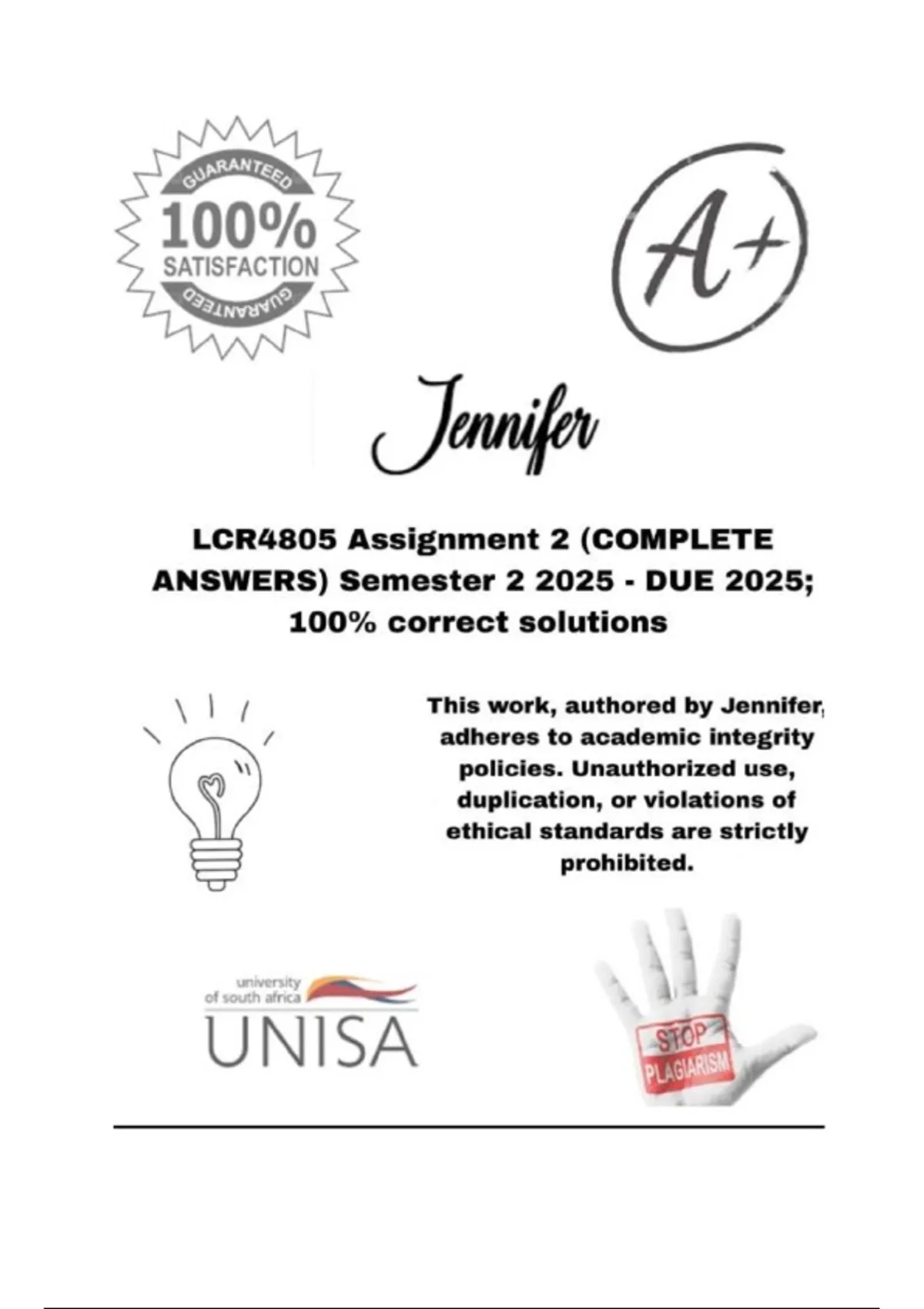 GUARANTEED
100%
SATISFACTION
GUARANTEED

A+

Jennifer

LCR4805 Assignment 2 (COMPLETE ANSWERS) Semester 2 2025 - DUE 2025; 100% correct solutions

This work, authored by Jennifer, adheres to academic integrity policies. Unauthorized use, duplication, or violations of ethical standards are strictly prohibited.

university of south africa
UNISA

STOP
PLAGIARISM